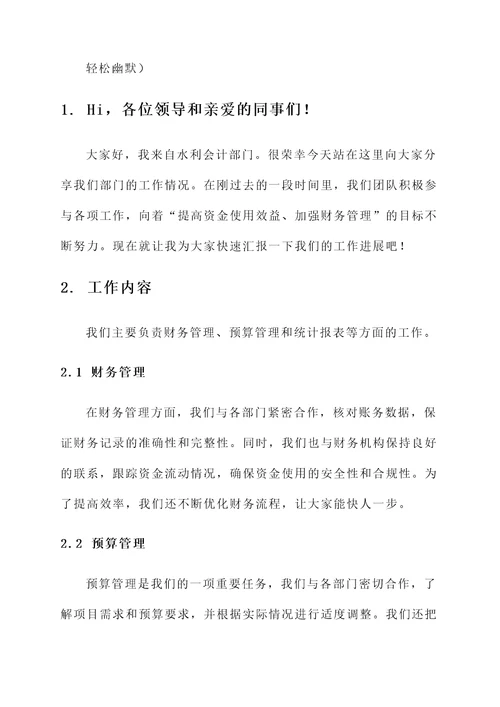 轻松幽默）

1. Hi，各位领导和亲爱的同事们！

大家好，我来自水利会计部门。很荣幸今天站在这里向大家分享我们部门的工作情况。在刚过去的一段时间里，我们团队积极参与各项工作，向着“提高资金使用效益、加强财务管理”的目标不断努力。现在就让我为大家快速汇报一下我们的工作进展吧！

2. 工作内容

我们主要负责财务管理、预算管理和统计报表等方面的工作。

2.1 财务管理

在财务管理方面，我们与各部门紧密合作，核对账务数据，保证财务记录的准确性和完整性。同时，我们也与财务机构保持良好的联系，跟踪资金流动情况，确保资金使用的安全性和合规性。为了提高效率，我们还不断优化财务流程，让大家能快人一步。

2.2 预算管理

预算管理是我们的一项重要任务，我们与各部门密切合作，了解项目需求和预算要求，并根据实际情况进行适度调整。我们还把